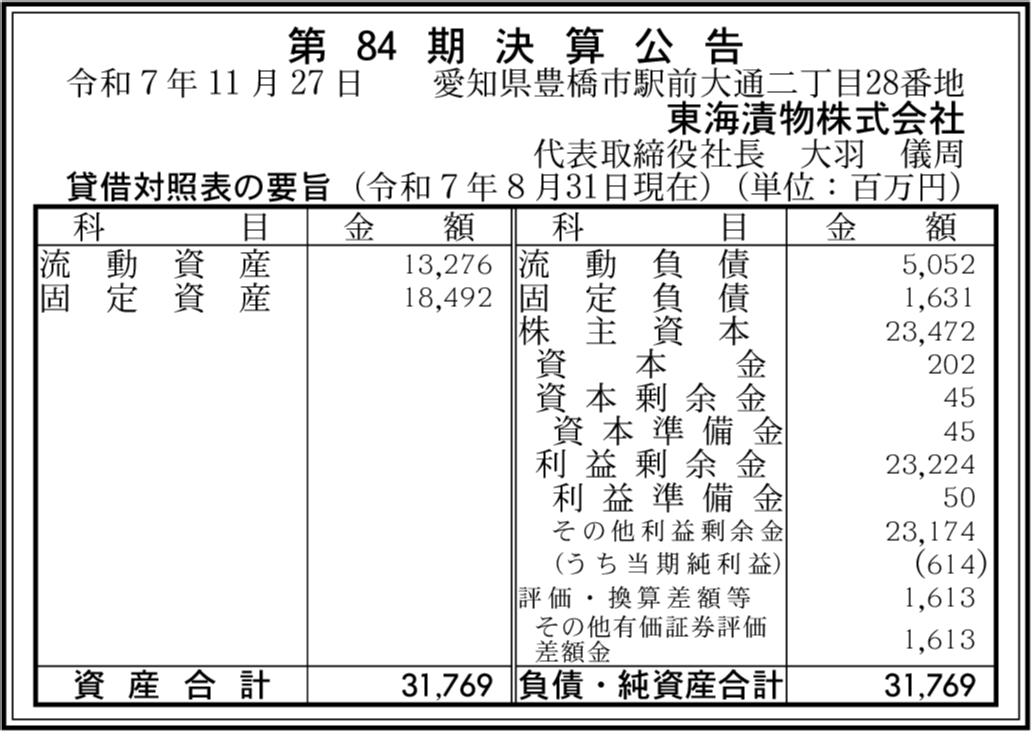 第84期決算公告

令和7年11月27日 愛知県豊橋市駅前大通二丁目28番地
東海漬物株式会社
代表取締役社長 大羽 儀周

貸借対照表の要旨（令和7年8月31日現在）（単位：百万円）

| 科目 | 金額 | 科目 | 金額 |
|---|---|---|---|
| 流動資産 | 13,276 | 流動負債 | 5,052 |
| 固定資産 | 18,492 | 固定負債 | 1,631 |
| | | 株主資本 | 23,472 |
| | | 資本金 | 202 |
| | | 資本剰余金 | 45 |
| | | 資本準備金 | 45 |
| | | 利益剰余金 | 23,224 |
| | | 利益準備金 | 50 |
| | | その他利益剰余金 | 23,174 |
| | | (うち当期純利益) | (614) |
| | | 評価・換算差額等 | 1,613 |
| | | その他有価証券評価差額金 | 1,613 |
| 資産合計 | 31,769 | 負債・純資産合計 | 31,769 |